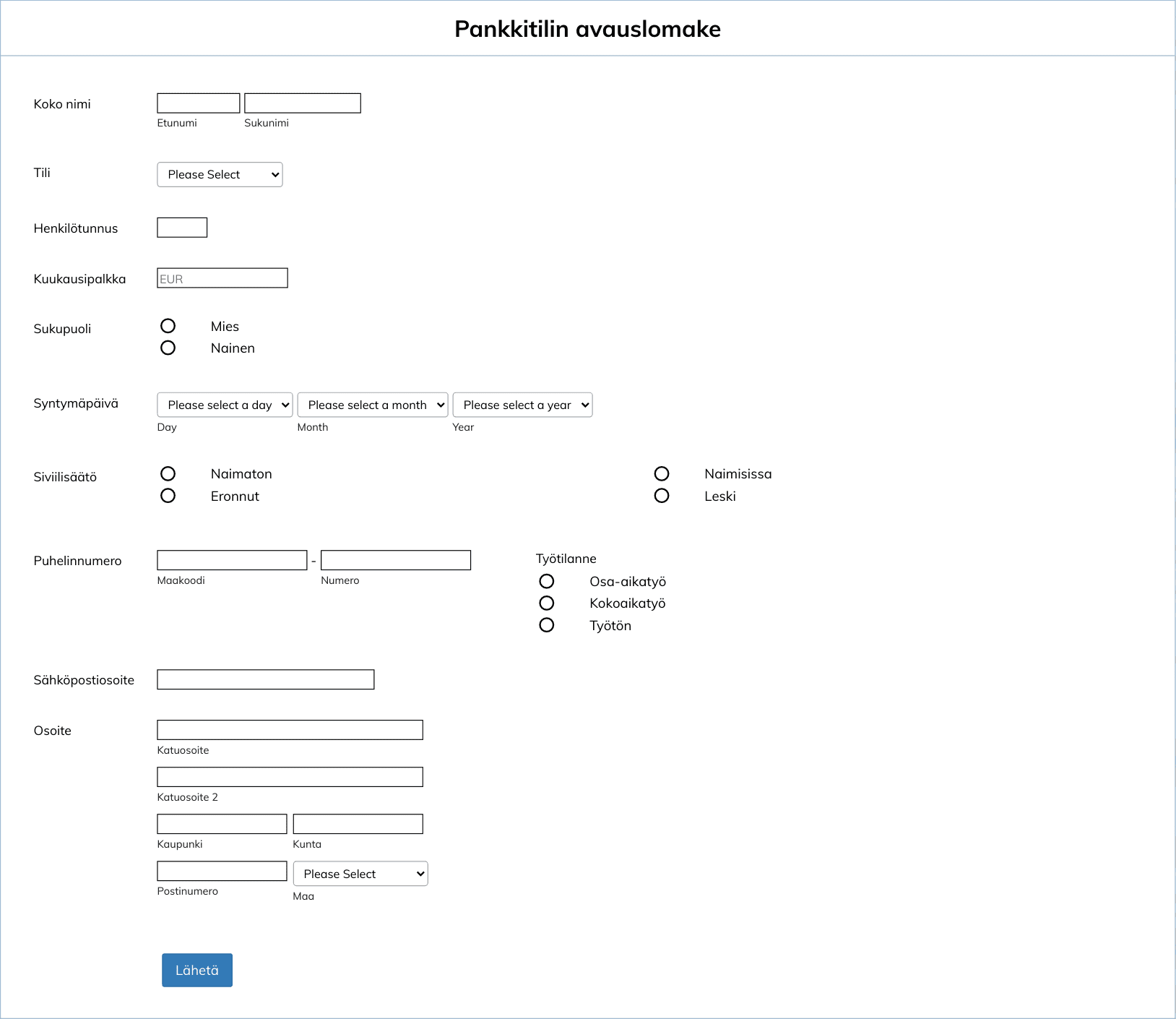 Pankkitilin avauslomake

Koko nimi

Etunumi Sukunimi

Tili

Please Select

Henkilötunnus

Kuukausipalkka

EUR

Sukupuoli

Mies
Nainen

Syntymäpäivä

Please select a day Please select a month Please select a year

Day Month Year

Siviilisäätö

Naimaton
Eronnut

Naimisissa
Leski

Puhelinnumero

-

Maakoodi Numero

Työtilanne

Osa-aikatyö
Kokoaikatyö
Työtön

Sähköpostiosoite

Osoite

Katuosoite

Katuosoite 2

Kaupunki Kunta

Postinumero

Please Select

Maa

Lähetä